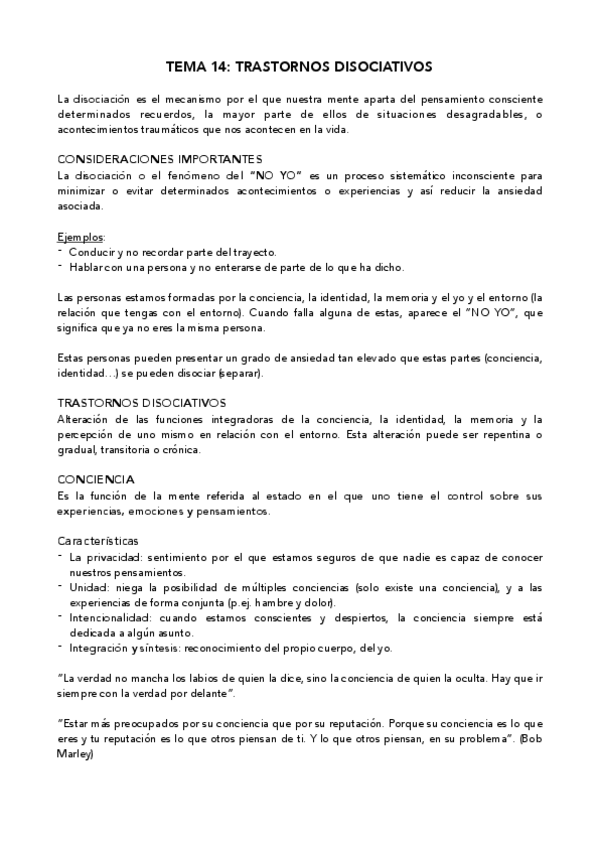 TEMA 14: TRASTORNOS DISOCIATIVOS

La disociación es el mecanismo por el que nuestra mente aparta del pensamiento consciente determinados recuerdos, la mayor parte de ellos de situaciones desagradables, o acontecimientos traumáticos que nos acontecen en la vida.

CONSIDERACIONES IMPORTANTES
La disociación o el fenómeno del "NO YO" es un proceso sistemático inconsciente para minimizar o evitar determinados acontecimientos o experiencias y así reducir la ansiedad asociada.

Ejemplos:
- Conducir y no recordar parte del trayecto.
- Hablar con una persona y no enterarse de parte de lo que ha dicho.

Las personas estamos formadas por la conciencia, la identidad, la memoria y el yo y el entorno (la relación que tengas con el entorno). Cuando falla alguna de estas, aparece el "NO YO", que significa que ya no eres la misma persona.

Estas personas pueden presentar un grado de ansiedad tan elevado que estas partes (conciencia, identidad…) se pueden disociar (separar).

TRASTORNOS DISOCIATIVOS
Alteración de las funciones integradoras de la conciencia, la identidad, la memoria y la percepción de uno mismo en relación con el entorno. Esta alteración puede ser repentina o gradual, transitoria o crónica.

CONCIENCIA
Es la función de la mente referida al estado en el que uno tiene el control sobre sus experiencias, emociones y pensamientos.

Características
- La privacidad: sentimiento por el que estamos seguros de que nadie es capaz de conocer nuestros pensamientos.
- Unidad: niega la posibilidad de múltiples conciencias (solo existe una conciencia), y a las experiencias de forma conjunta (p.ej. hambre y dolor).
- Intencionalidad: cuando estamos conscientes y despiertos, la conciencia siempre está dedicada a algún asunto.
- Integración y síntesis: reconocimiento del propio cuerpo, del yo.

"La verdad no mancha los labios de quien la dice, sino la conciencia de quien la oculta. Hay que ir siempre con la verdad por delante".

"Estar más preocupados por su conciencia que por su reputación. Porque su conciencia es lo que eres y tu reputación es lo que otros piensan de ti. Y lo que otros piensan, en su problema". (Bob Marley)